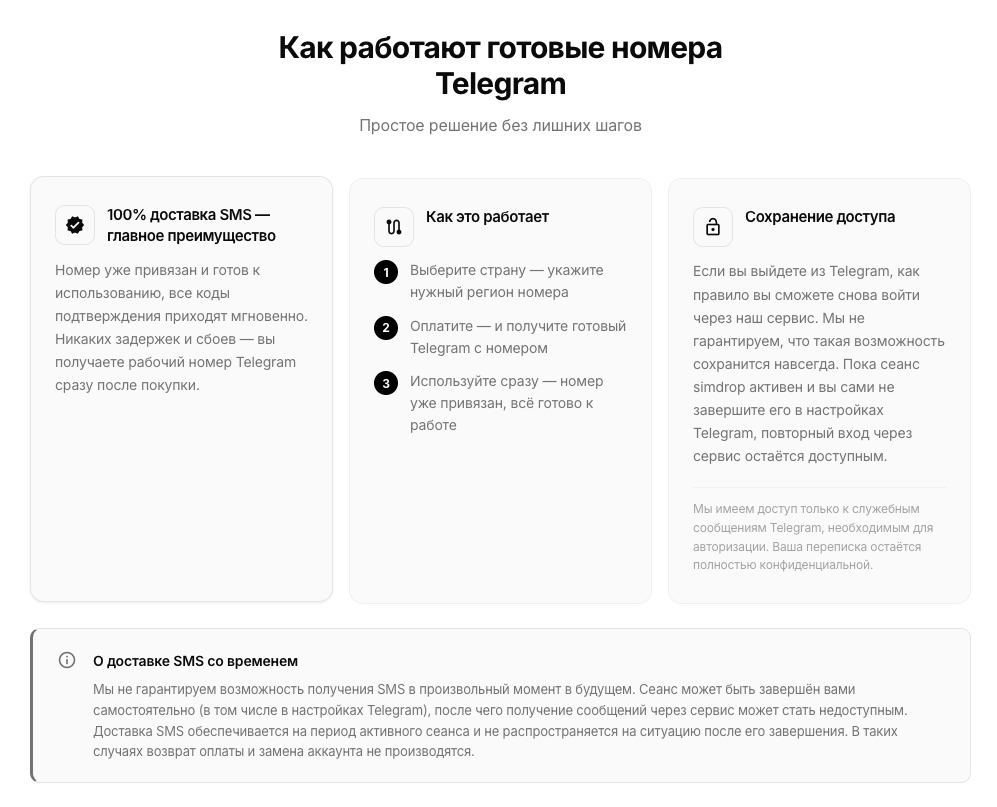 Как работают готовые номера Telegram

Простое решение без лишних шагов

100% доставка SMS — главное преимущество

Номер уже привязан и готов к использованию, все коды подтверждения приходят мгновенно. Никаких задержек и сбоев — вы получаете рабочий номер Telegram сразу после покупки.

Как это работает

1 Выберите страну — укажите нужный регион номера

2 Оплатите — и получите готовый Telegram с номером

3 Используйте сразу — номер уже привязан, всё готово к работе

Сохранение доступа

Если вы выйдете из Telegram, как правило вы сможете снова войти через наш сервис. Мы не гарантируем, что такая возможность сохранится навсегда. Пока сеанс simdrop активен и вы сами не завершите его в настройках Telegram, повторный вход через сервис остаётся доступным.

Мы имеем доступ только к служебным сообщениям Telegram, необходимым для авторизации. Ваша переписка остаётся полностью конфиденциальной.

О доставке SMS со временем

Мы не гарантируем возможность получения SMS в произвольный момент в будущем. Сеанс может быть завершён вами самостоятельно (в том числе в настройках Telegram), после чего получение сообщений через сервис может стать недоступным. Доставка SMS обеспечивается на период активного сеанса и не распространяется на ситуацию после его завершения. В таких случаях возврат оплаты и замена аккаунта не производятся.